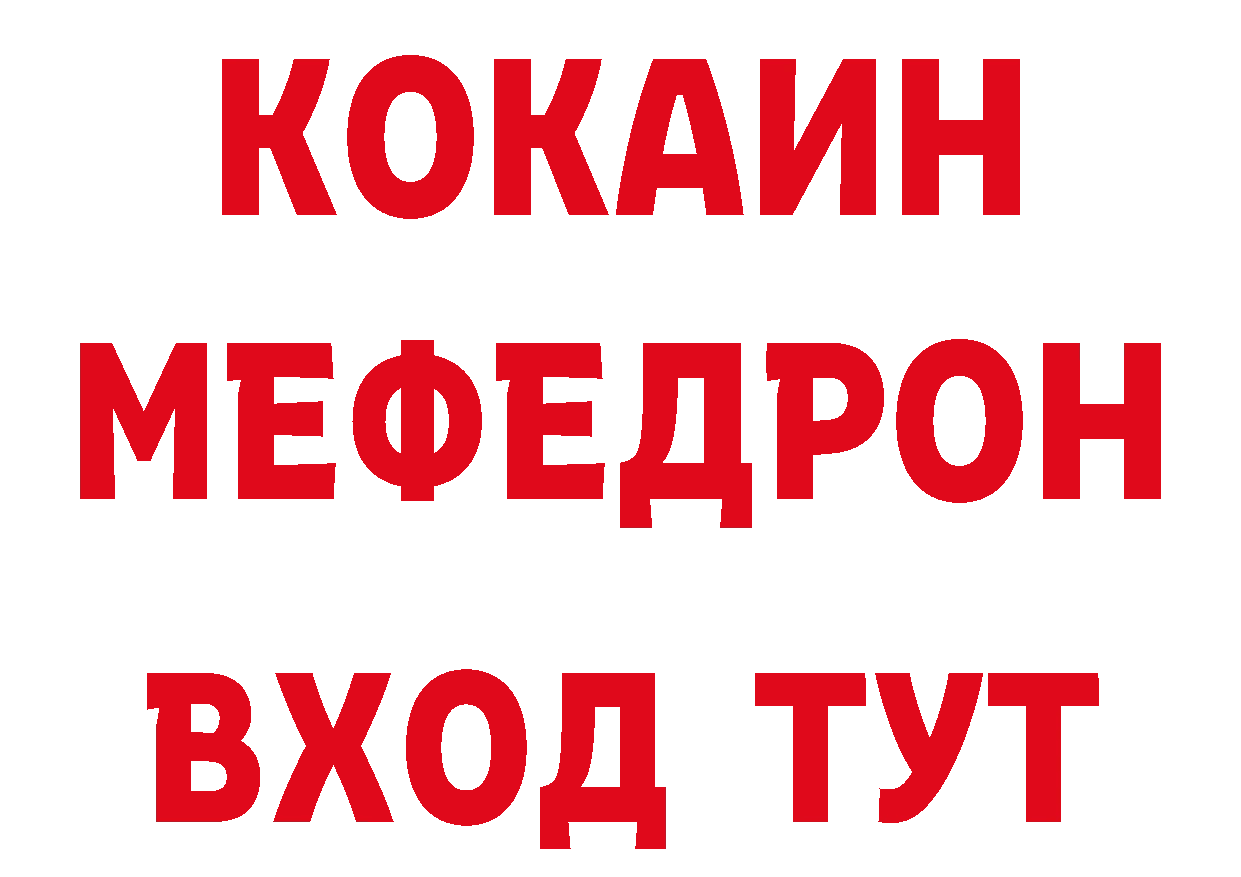 КОКАИН
МЕФЕДРОН
ВХОД ТУТ